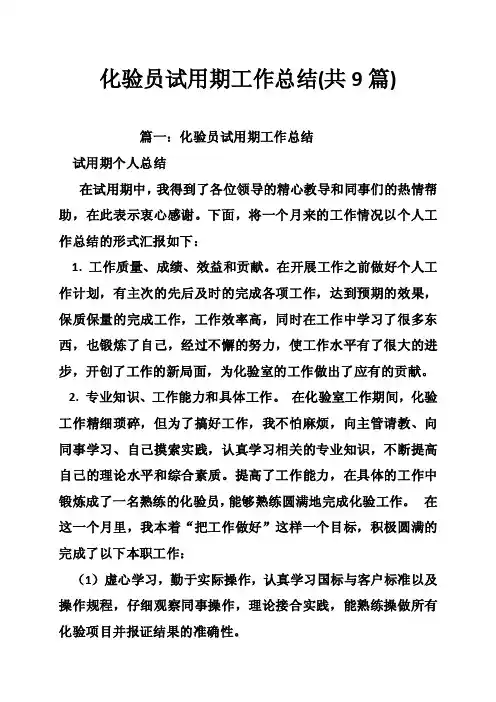 化验员试用期工作总结(共 9 篇)

篇一：化验员试用期工作总结

试用期个人总结

在试用期中，我得到了各位领导的精心教导和同事们的热情帮助，在此表示衷心感谢。下面，将一个月来的工作情况以个人工作总结的形式汇报如下：

1. 工作质量、成绩、效益和贡献。在开展工作之前做好个人工作计划，有主次的先后及时的完成各项工作，达到预期的效果，保质保量的完成工作，工作效率高，同时在工作中学习了很多东西，也锻炼了自己，经过不懈的努力，使工作水平有了很大的进步，开创了工作的新局面，为化验室的工作做出了应有的贡献。

2. 专业知识、工作能力和具体工作。 在化验室工作期间，化验工作精细琐碎，但为了搞好工作，我不怕麻烦，向主管请教、向同事学习、自己摸索实践，认真学习相关的专业知识，不断提高自己的理论水平和综合素质。提高了工作能力，在具体的工作中锻炼成了一名熟练的化验员，能够熟练圆满地完成化验工作。 在这一个月里，我本着“把工作做好”这样一个目标，积极圆满的完成了以下本职工作：

（1）虚心学习，勤于实际操作，认真学习国标与客户标准以及操作规程，仔细观察同事操作，理论接合实践，能熟练操做所有化验项目并报证结果的准确性。